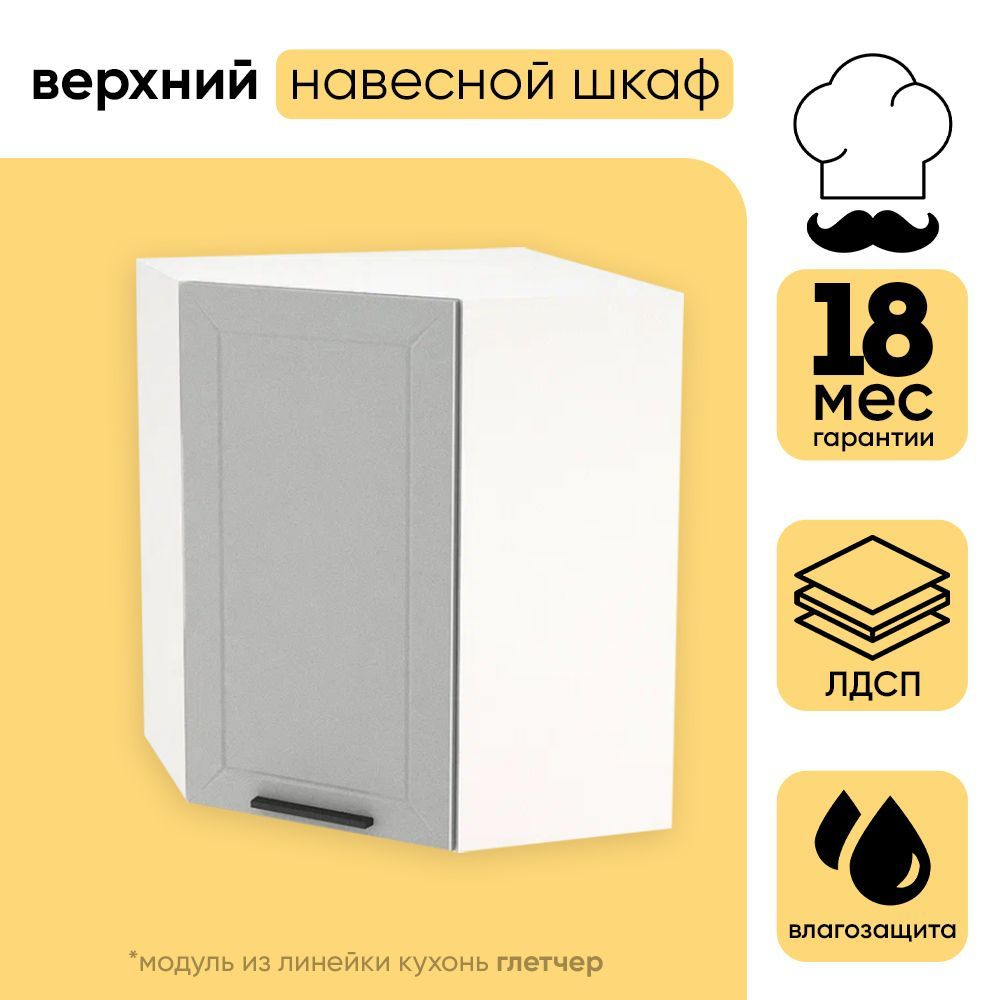 верхний навесной шкаф

18 мес гарантии

ЛДСП

влагозащита

*модуль из линейки кухонь глетчер